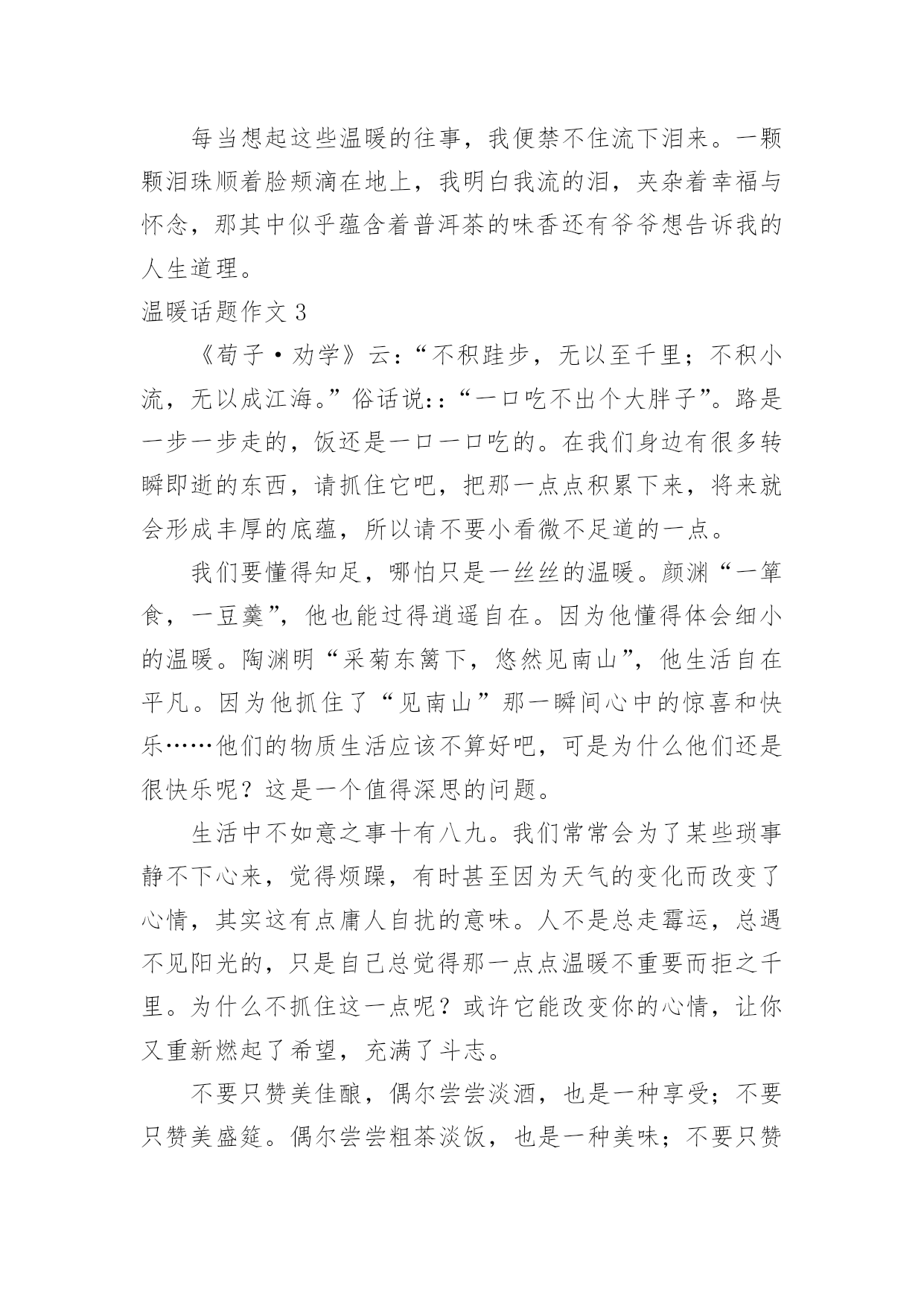 每当想起这些温暖的往事，我便禁不住流下泪来。一颗颗泪珠顺着脸颊滴在地上，我明白我流的泪，夹杂着幸福与怀念，那其中似乎蕴含着普洱茶的味香还有爷爷想告诉我的人生道理。

温暖话题作文 3

《荀子·劝学》云：“不积跬步，无以至千里；不积小流，无以成江海。”俗话说：：“一口吃不出个大胖子”。路是一步一步走的，饭还是一口一口吃的。在我们身边有很多转瞬即逝的东西，请抓住它吧，把那一点点积累下来，将来就会形成丰厚的底蕴，所以请不要小看微不足道的一点。

我们要懂得知足，哪怕只是一丝丝的温暖。颜渊“一箪食，一豆羹”，他也能过得逍遥自在。因为他懂得体会细小的温暖。陶渊明“采菊东篱下，悠然见南山”，他生活自在平凡。因为他抓住了“见南山”那一瞬间心中的惊喜和快乐……他们的物质生活应该不算好吧，可是为什么他们还是很快乐呢？这是一个值得深思的问题。

生活中不如意之事十有八九。我们常常会为了某些琐事静不下心来，觉得烦躁，有时甚至因为天气的变化而改变了心情，其实这有点庸人自扰的意味。人不是总走霉运，总遇不见阳光的，只是自己总觉得那一点点温暖不重要而拒之千里。为什么不抓住这一点呢？或许它能改变你的心情，让你又重新燃起了希望，充满了斗志。

不要只赞美佳酿，偶尔尝尝淡酒，也是一种享受；不要只赞美盛筵。偶尔尝尝粗茶淡饭，也是一种美味；不要只赞